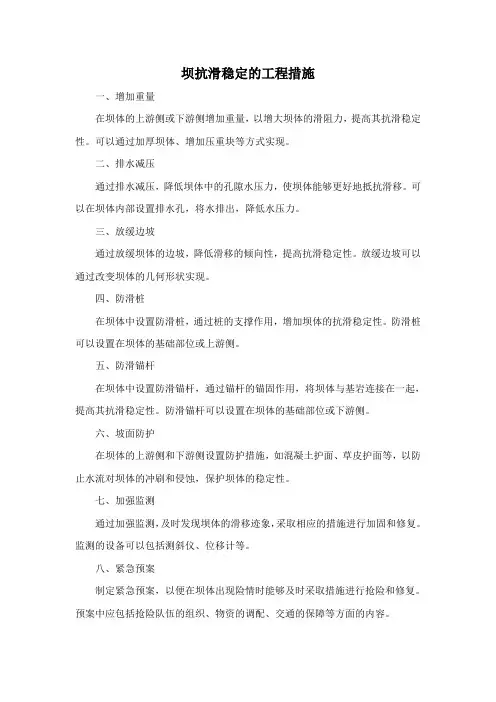 坝抗滑稳定的工程措施

一、增加重量

在坝体的上游侧或下游侧增加重量，以增大坝体的滑阻力，提高其抗滑稳定性。可以通过加厚坝体、增加压重块等方式实现。

二、排水减压

通过排水减压，降低坝体中的孔隙水压力，使坝体能够更好地抵抗滑移。可以在坝体内部设置排水孔，将水排出，降低水压力。

三、放缓边坡

通过放缓坝体的边坡，降低滑移的倾向性，提高抗滑稳定性。放缓边坡可以通过改变坝体的几何形状实现。

四、防滑桩

在坝体中设置防滑桩，通过桩的支撑作用，增加坝体的抗滑稳定性。防滑桩可以设置在坝体的基础部位或上游侧。

五、防滑锚杆

在坝体中设置防滑锚杆，通过锚杆的锚固作用，将坝体与基岩连接在一起，提高其抗滑稳定性。防滑锚杆可以设置在坝体的基础部位或下游侧。

六、坡面防护

在坝体的上游侧和下游侧设置防护措施，如混凝土护面、草皮护面等，以防止水流对坝体的冲刷和侵蚀，保护坝体的稳定性。

七、加强监测

通过加强监测，及时发现坝体的滑移迹象，采取相应的措施进行加固和修复。监测的设备可以包括测斜仪、位移计等。

八、紧急预案

制定紧急预案，以便在坝体出现险情时能够及时采取措施进行抢险和修复。预案中应包括抢险队伍的组织、物资的调配、交通的保障等方面的内容。